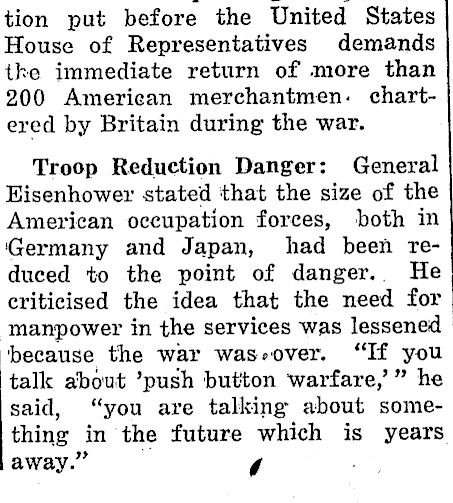 tion put before the United States House of Representatives demands the immediate return of more than 200 American merchantmen chartered by Britain during the war.

Troop Reduction Danger: General Eisenhower stated that the size of the American occupation forces, both in Germany and Japan, had been reduced to the point of danger. He criticised the idea that the need for manpower in the services was lessened because the war was over. "If you talk about 'push button warfare,'" he said, "you are talking about something in the future which is years away."